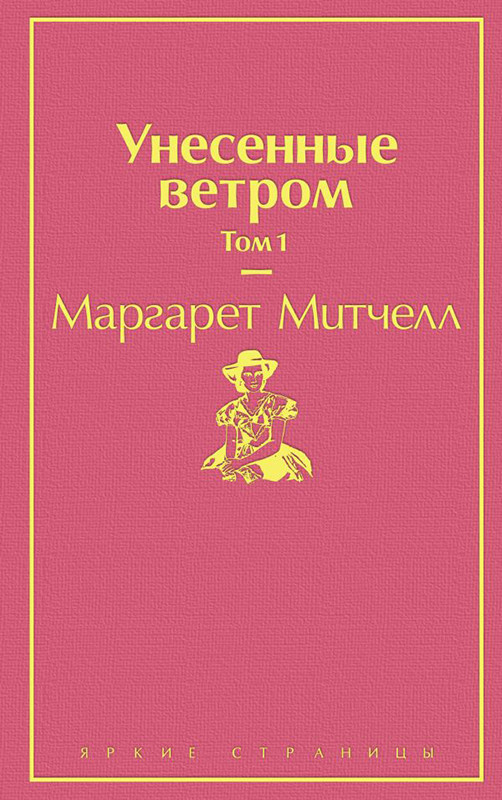 Унесенные ветром
Том 1

Маргарет Митчелл

ЯРКИЕ СТРАНИЦЫ